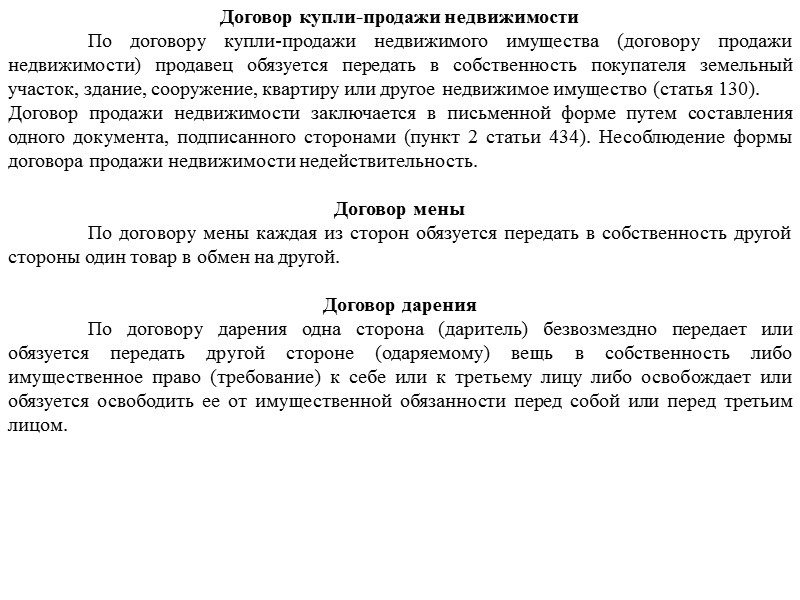 Договор купли-продажи недвижимости

По договору купли-продажи недвижимого имущества (договору продажи недвижимости) продавец обязуется передать в собственность покупателя земельный участок, здание, сооружение, квартиру или другое недвижимое имущество (статья 130). Договор продажи недвижимости заключается в письменной форме путем составления одного документа, подписанного сторонами (пункт 2 статьи 434). Несоблюдение формы договора продажи недвижимости недействительность.

Договор мены

По договору мены каждая из сторон обязуется передать в собственность другой стороны один товар в обмен на другой.

Договор дарения

По договору дарения одна сторона (даритель) безвозмездно передает или обязуется передать другой стороне (одаряемому) вещь в собственность либо имущественное право (требование) к себе или к третьему лицу либо освобождает или обязуется освободить ее от имущественной обязанности перед собой или перед третьим лицом.